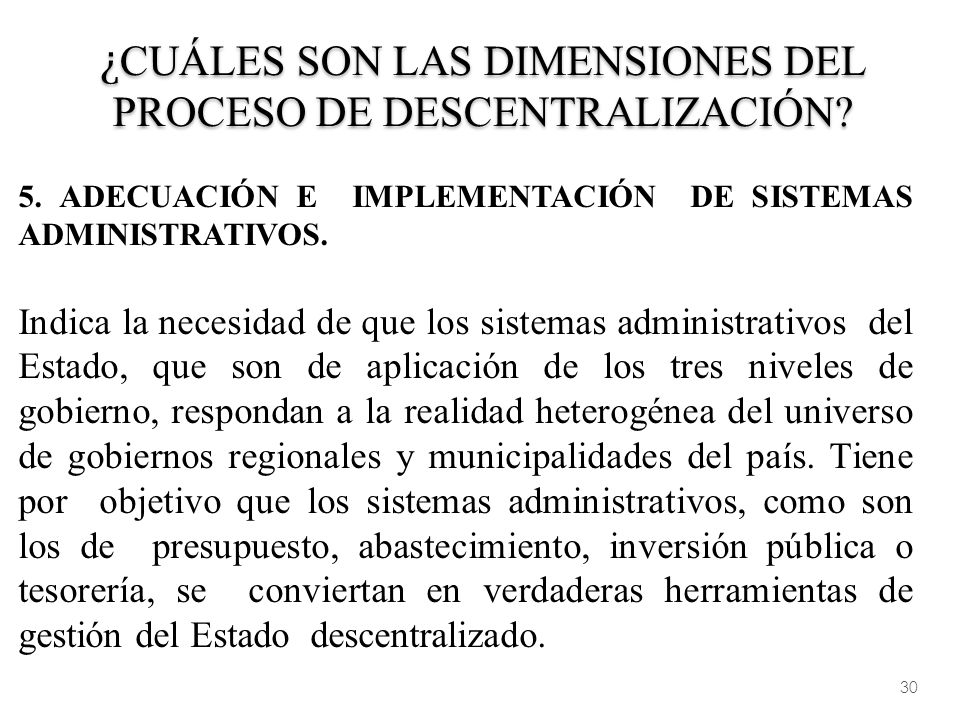 ¿CUÁLES SON LAS DIMENSIONES DEL PROCESO DE DESCENTRALIZACIÓN?

5. ADECUACIÓN E IMPLEMENTACIÓN DE SISTEMAS ADMINISTRATIVOS.

Indica la necesidad de que los sistemas administrativos del Estado, que son de aplicación de los tres niveles de gobierno, respondan a la realidad heterogénea del universo de gobiernos regionales y municipalidades del país. Tiene por objetivo que los sistemas administrativos, como son los de presupuesto, abastecimiento, inversión pública o tesorería, se conviertan en verdaderas herramientas de gestión del Estado descentralizado.

30